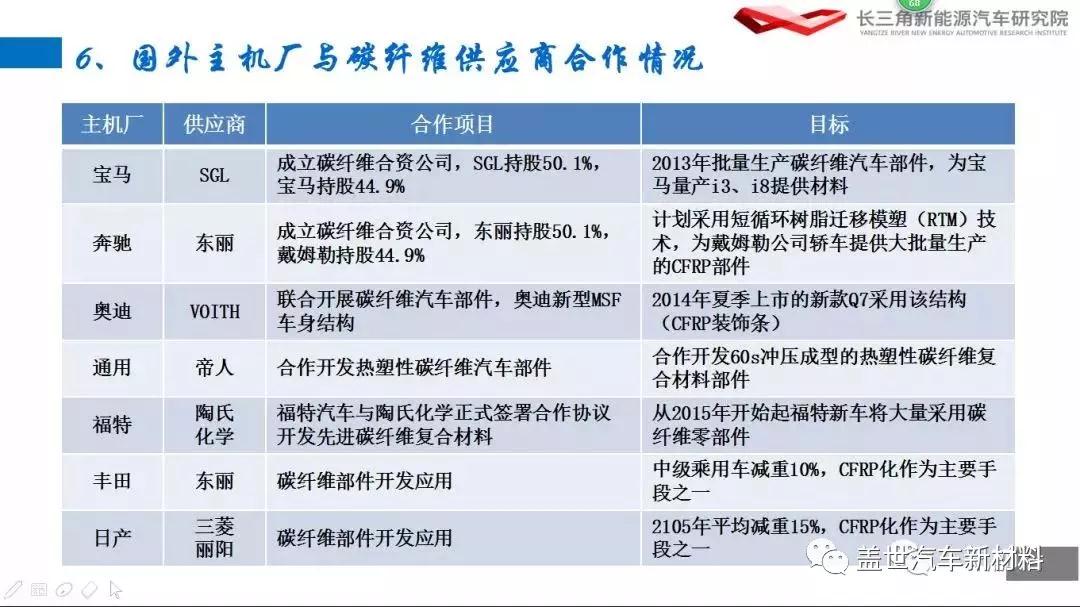 长三角新能源汽车研究院
YANGTZE RIVER NEW ENERGY AUTOMOTIVE RESEARCH INSTITUTE

6、国外主机厂与碳纤维供应商合作情况

| 主机厂 | 供应商 | 合作项目 | 目标 |
|---|---|---|---|
| 宝马 | SGL | 成立碳纤维合资公司，SGL持股50.1%，宝马持股44.9% | 2013年批量生产碳纤维汽车部件，为宝马量产i3、i8提供材料 |
| 奔驰 | 东丽 | 成立碳纤维合资公司，东丽持股50.1%，戴姆勒持股44.9% | 计划采用短循环树脂迁移模塑（RTM）技术，为戴姆勒公司轿车提供大批量生产的CFRP部件 |
| 奥迪 | VOITH | 联合开展碳纤维汽车部件，奥迪新型MSF车身结构 | 2014年夏季上市的新款Q7采用该结构（CFRP装饰条） |
| 通用 | 帝人 | 合作开发热塑性碳纤维汽车部件 | 合作开发60s冲压成型的热塑性碳纤维复合材料部件 |
| 福特 | 陶氏化学 | 福特汽车与陶氏化学正式签署合作协议开发先进碳纤维复合材料 | 从2015年开始起福特新车将大量采用碳纤维零部件 |
| 丰田 | 东丽 | 碳纤维部件开发应用 | 中级乘用车减重10%，CFRP化作为主要手段之一 |
| 日产 | 三菱丽阳 | 碳纤维部件开发应用 | 2105年平均减重15%，CFRP化作为主要手段之一 |

盖世汽车新材料